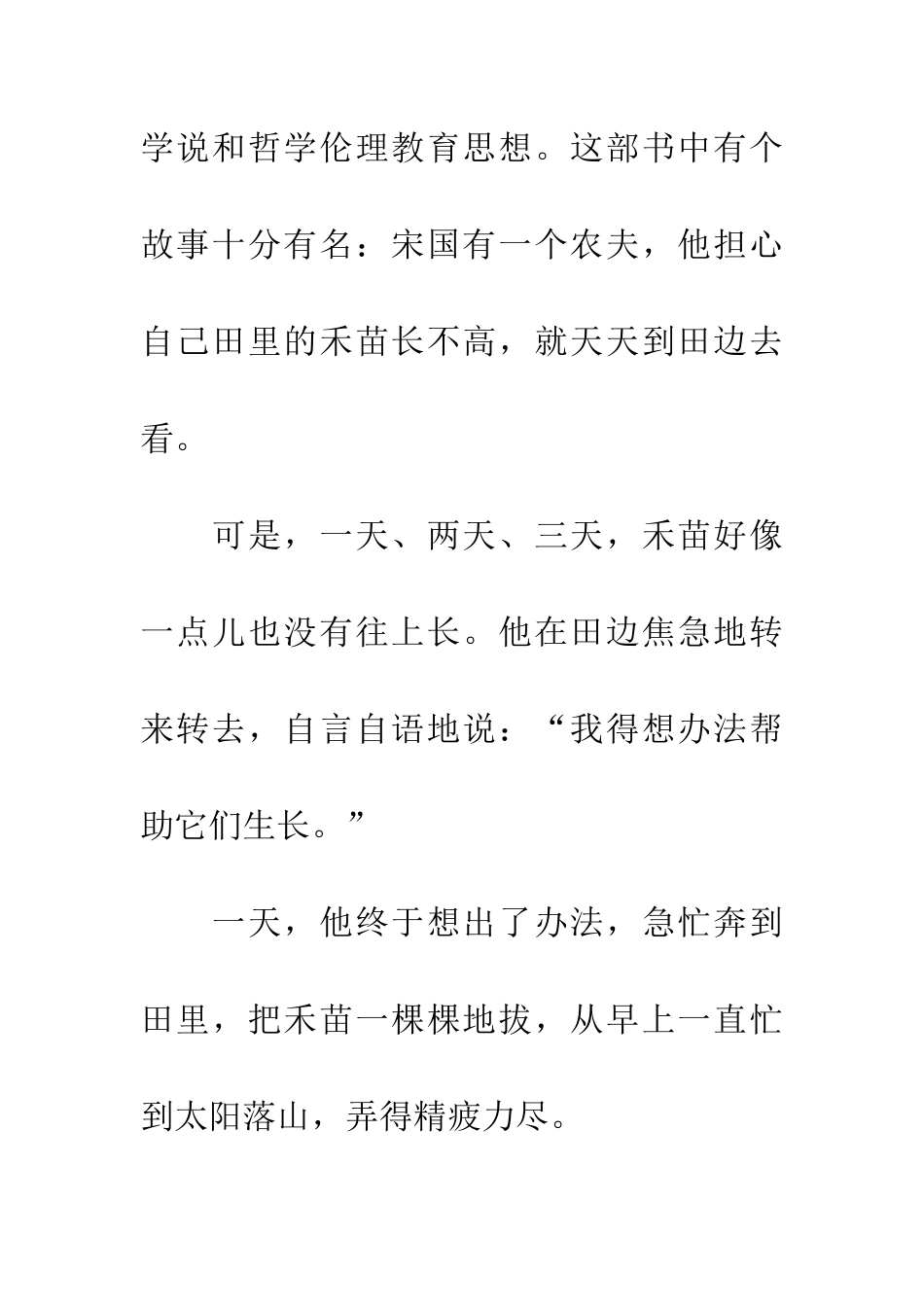 学说和哲学伦理教育思想。这部书中有个故事十分有名：宋国有一个农夫，他担心自己田里的禾苗长不高，就天天到田边去看。

可是，一天、两天、三天，禾苗好像一点儿也没有往上长。他在田边焦急地转来转去，自言自语地说：“我得想办法帮助它们生长。”

一天，他终于想出了办法，急忙奔到田里，把禾苗一棵棵地拔，从早上一直忙到太阳落山，弄得精疲力尽。